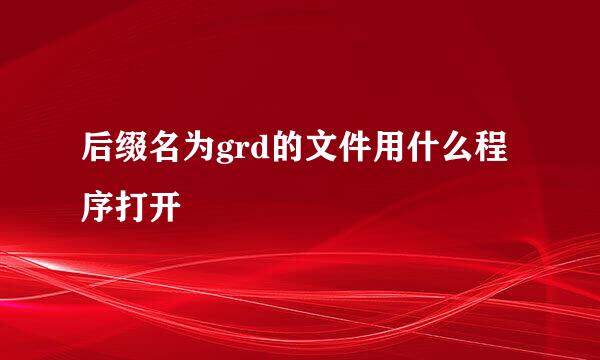 后缀名为grd的文件用什么程序打开